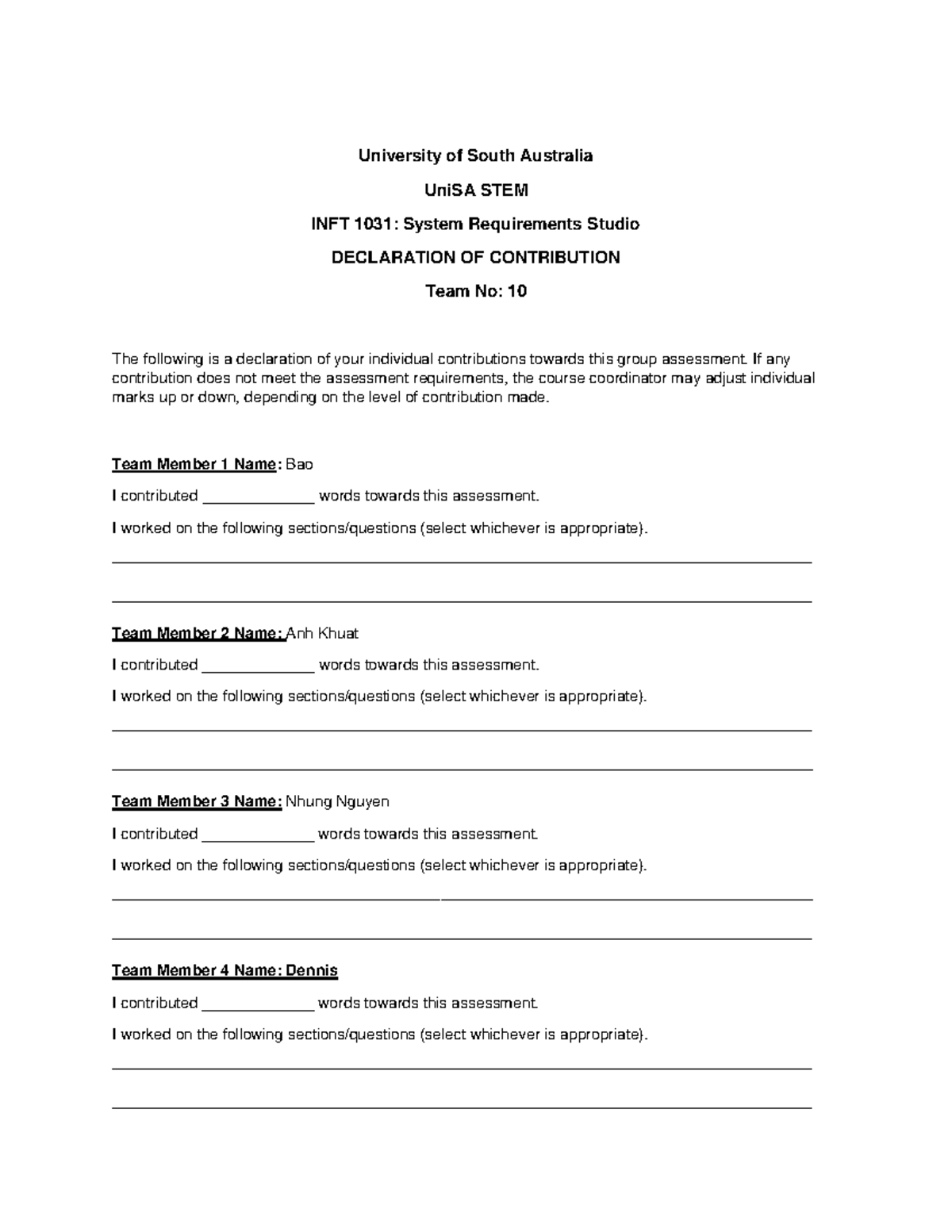 University of South Australia

UniSA STEM

INFT 1031: System Requirements Studio

DECLARATION OF CONTRIBUTION

Team No: 10

The following is a declaration of your individual contributions towards this group assessment. If any contribution does not meet the assessment requirements, the course coordinator may adjust individual marks up or down, depending on the level of contribution made.

Team Member 1 Name: Bao

I contributed ______________ words towards this assessment.

I worked on the following sections/questions (select whichever is appropriate).

Team Member 2 Name: Anh Khuat

I contributed ______________ words towards this assessment.

I worked on the following sections/questions (select whichever is appropriate).

Team Member 3 Name: Nhung Nguyen

I contributed ______________ words towards this assessment.

I worked on the following sections/questions (select whichever is appropriate).

Team Member 4 Name: Dennis

I contributed ______________ words towards this assessment.

I worked on the following sections/questions (select whichever is appropriate).